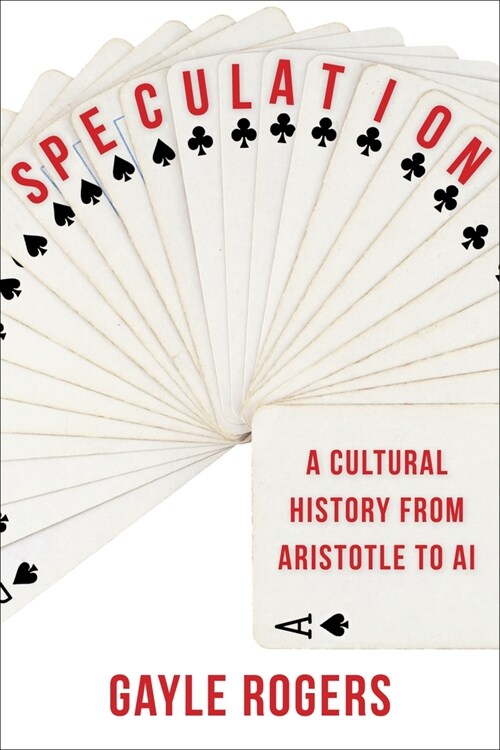 SPECULATION

A CULTURAL HISTORY FROM ARISTOTLE TO AI

A

GAYLE ROGERS